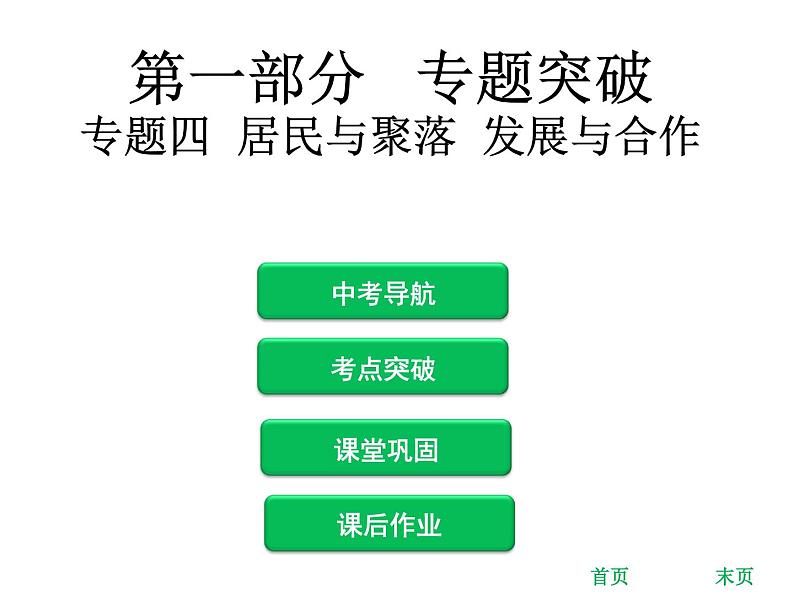 第一部分　专题突破
专题四　居民与聚落　发展与合作

中考导航

考点突破

课堂巩固

课后作业

首页　末页